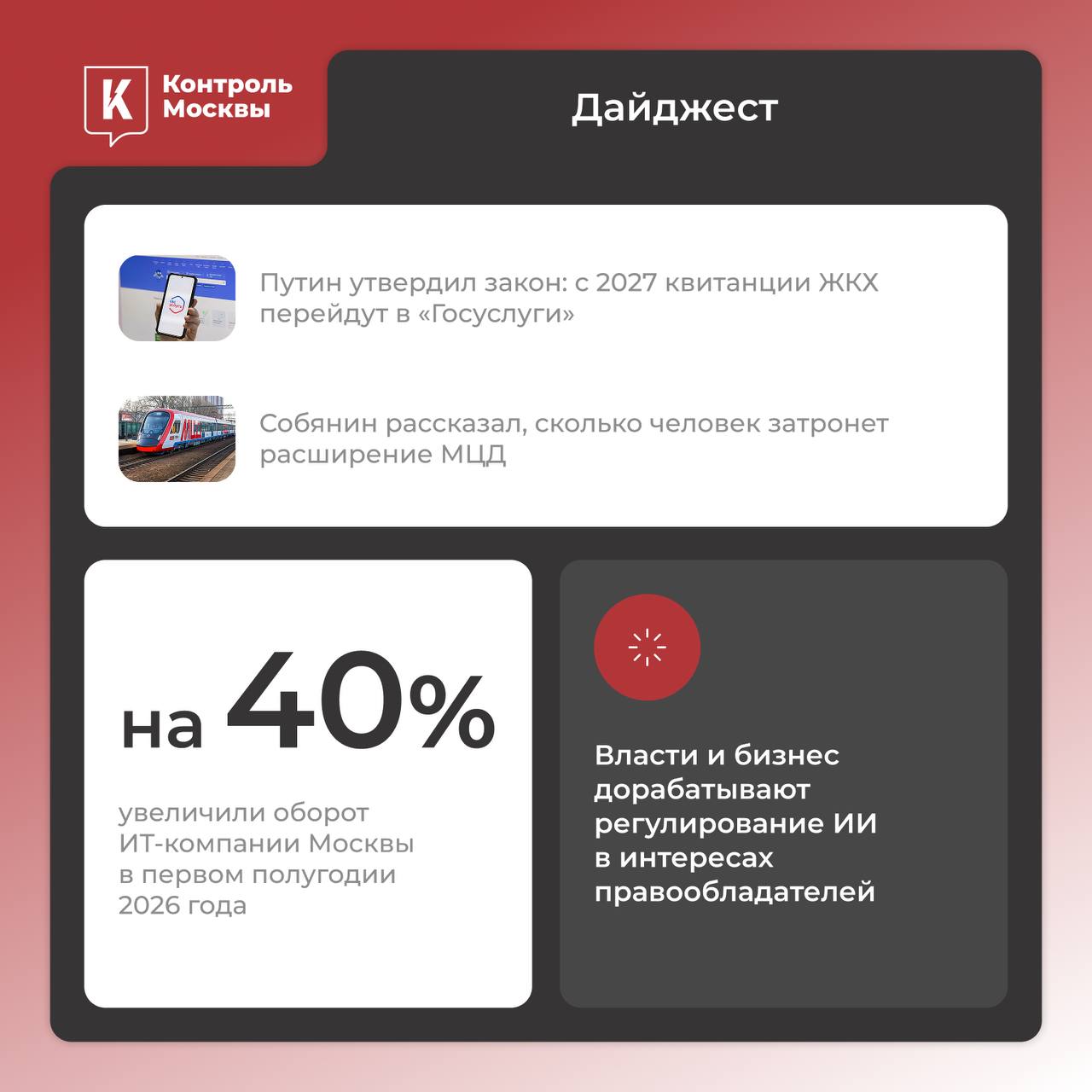 К Контроль Москвы

Дайджест

Путин утвердил закон: с 2027 квитанции ЖКХ перейдут в «Госуслуги»

Собянин рассказал, сколько человек затронет расширение МЦД

на 40%

увеличили оборот ИТ-компании Москвы в первом полугодии 2026 года

Власти и бизнес дорабатывают регулирование ИИ в интересах правообладателей